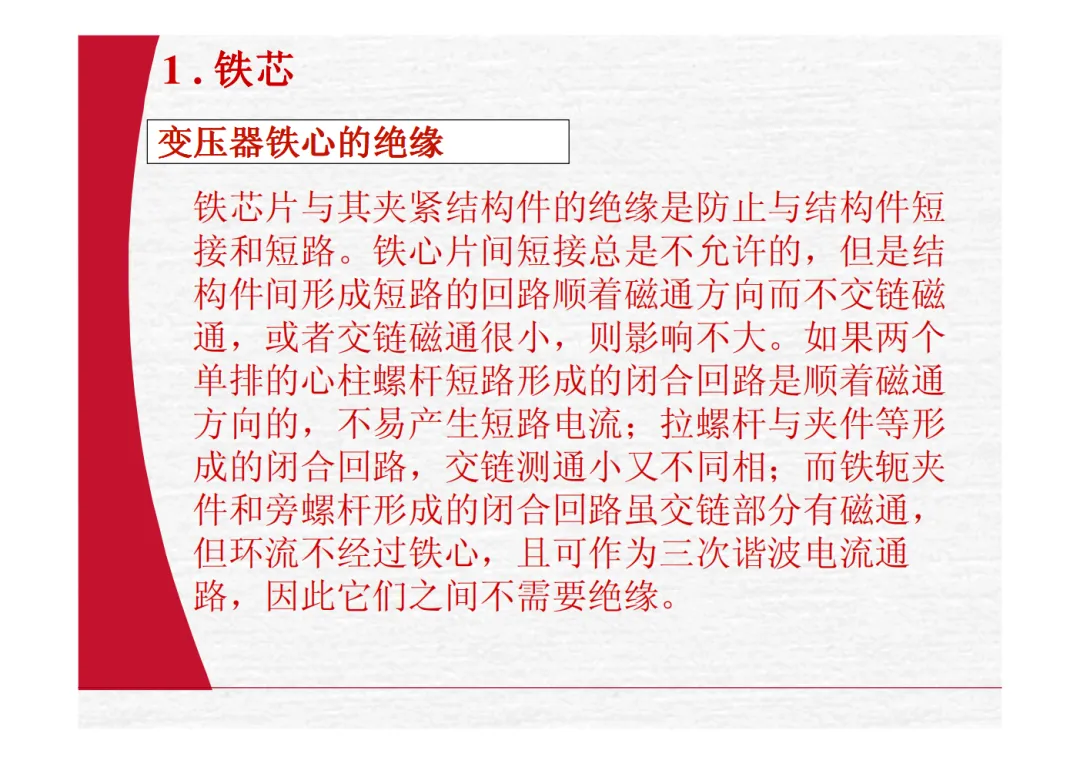 1.铁芯

变压器铁心的绝缘

铁芯片与其夹紧结构件的绝缘是防止与结构件短接和短路。铁心片间短接总是不允许的，但是结构件间形成短路的回路顺着磁通方向而不交链磁通，或者交链磁通很小，则影响不大。如果两个单排的心柱螺杆短路形成的闭合回路是顺着磁通方向的，不易产生短路电流；拉螺杆与夹件等形成的闭合回路，交链测通小又不同相；而铁轭夹件和旁螺杆形成的闭合回路虽交链部分有磁通，但环流不经过铁心，且可作为三次谐波电流通路，因此它们之间不需要绝缘。